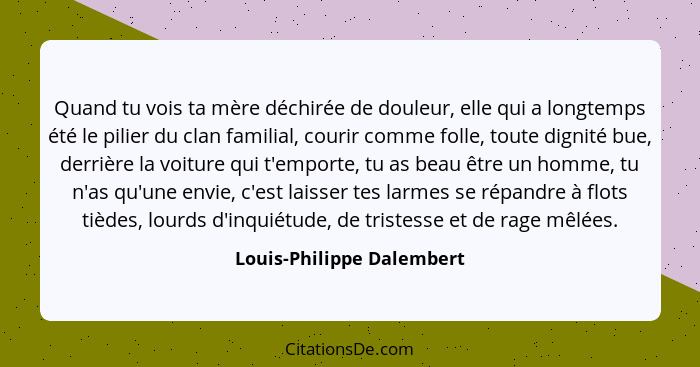 Quand tu vois ta mère déchirée de douleur, elle qui a longtemps été le pilier du clan familial, courir comme folle, toute dignité bue, derrière la voiture qui t'emporte, tu as beau être un homme, tu n'as qu'une envie, c'est laisser tes larmes se répandre à flots tièdes, lourds d'inquiétude, de tristesse et de rage mêlées.

Louis-Philippe Dalembert

CitationsDe.com